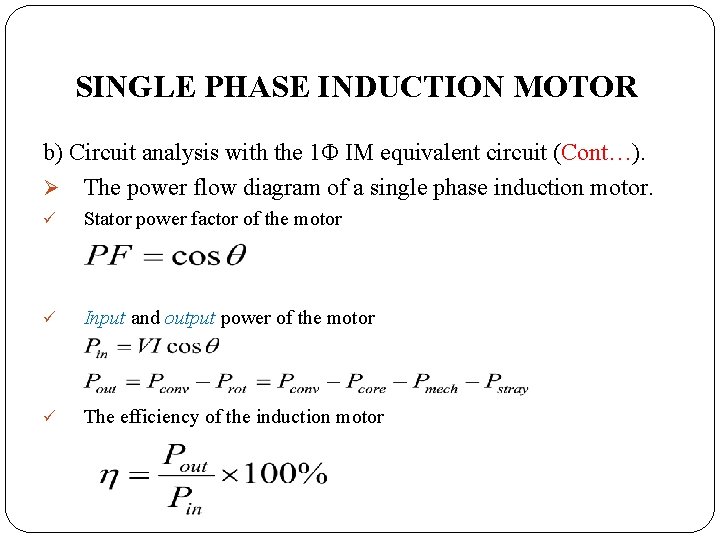 SINGLE PHASE INDUCTION MOTOR

b) Circuit analysis with the 1Φ IM equivalent circuit (Cont…).

➢ The power flow diagram of a single phase induction motor.

✓ Stator power factor of the motor

$PF = \cos\theta$

✓ Input and output power of the motor

$P_{in} = VI\cos\theta$

$P_{out} = P_{conv} - P_{rot} = P_{conv} - P_{core} - P_{mech} - P_{stray}$

✓ The efficiency of the induction motor

$\eta = \frac{P_{out}}{P_{in}} \times 100\%$